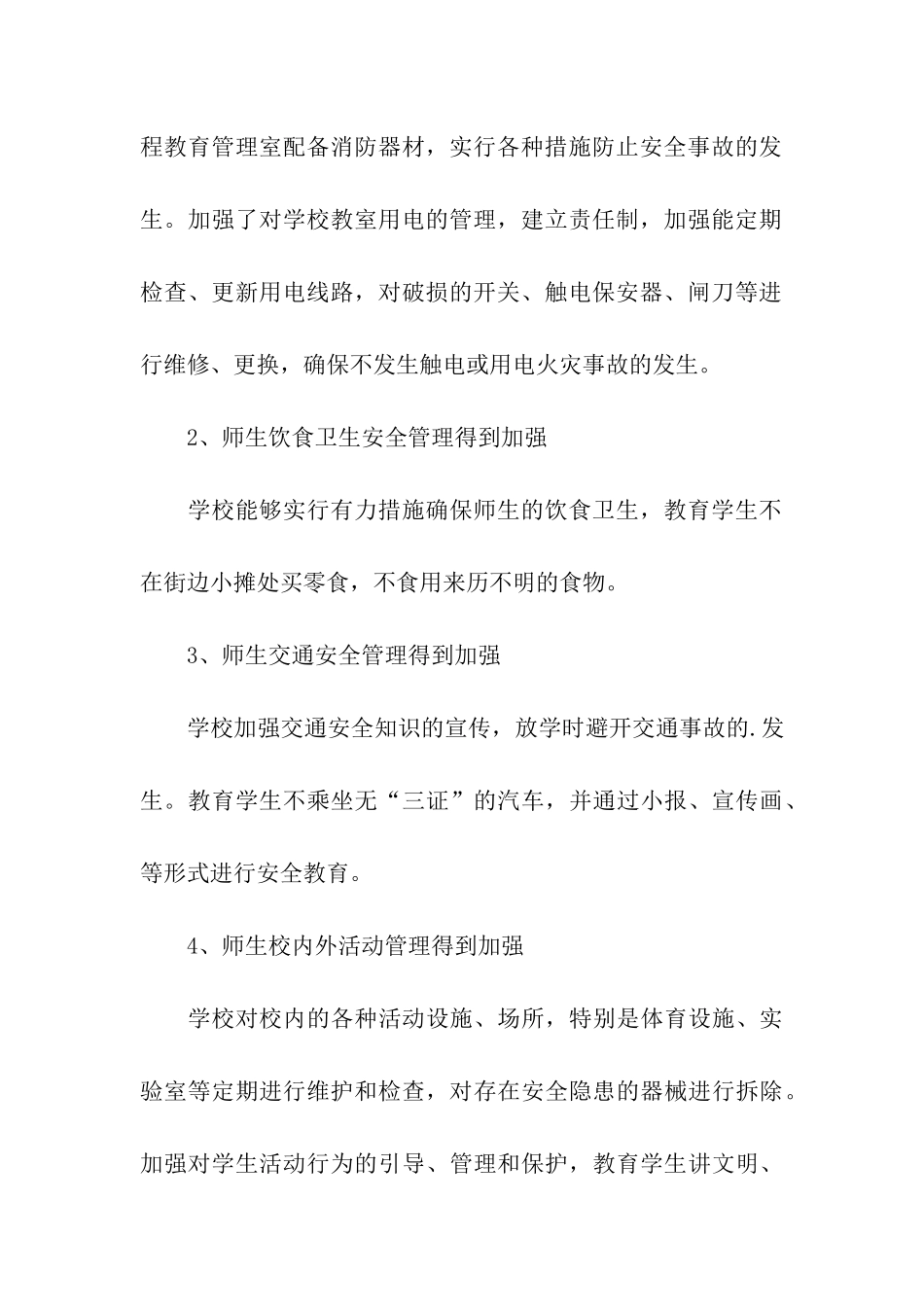 程教育管理室配备消防器材，实行各种措施防止安全事故的发生。加强了对学校教室用电的管理，建立责任制，加强能定期检查、更新用电线路，对破损的开关、触电保安器、闸刀等进行维修、更换，确保不发生触电或用电火灾事故的发生。

2、师生饮食卫生安全管理得到加强

学校能够实行有力措施确保师生的饮食卫生，教育学生不在街边小摊处买零食，不食用来历不明的食物。

3、师生交通安全管理得到加强

学校加强交通安全知识的宣传，放学时避开交通事故的.发生。教育学生不乘坐无“三证”的汽车，并通过小报、宣传画、等形式进行安全教育。

4、师生校内外活动管理得到加强

学校对校内的各种活动设施、场所，特别是体育设施、实验室等定期进行维护和检查，对存在安全隐患的器械进行拆除。加强对学生活动行为的引导、管理和保护，教育学生讲文明、